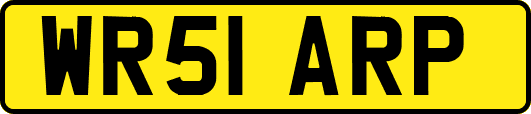 WR51 ARP